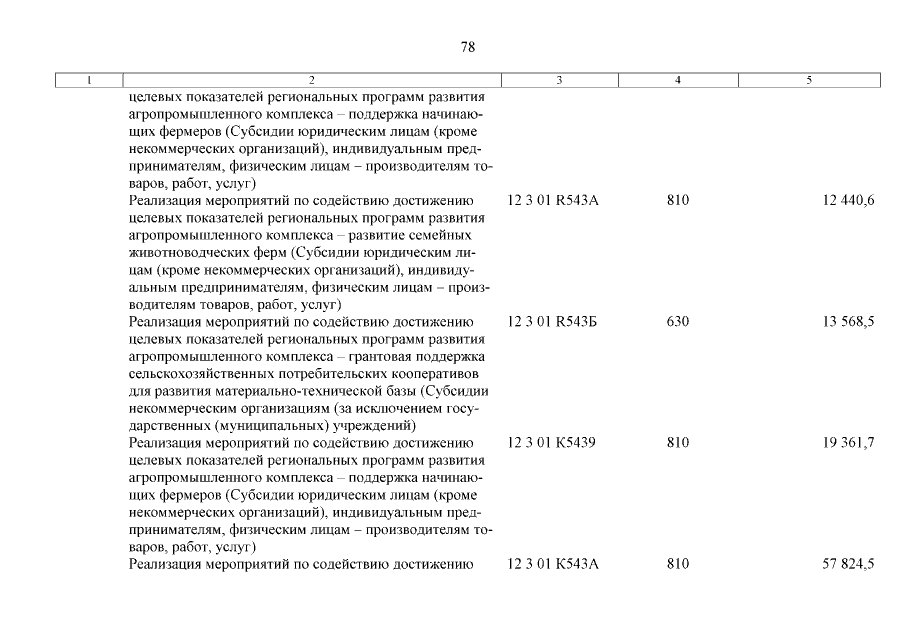 78

| 1 | 2 | 3 | 4 | 5 |
|---|---|---|---|---|
| | целевых показателей региональных программ развития агропромышленного комплекса – поддержка начинающих фермеров (Субсидии юридическим лицам (кроме некоммерческих организаций), индивидуальным предпринимателям, физическим лицам – производителям товаров, работ, услуг) | | | |
| | Реализация мероприятий по содействию достижению целевых показателей региональных программ развития агропромышленного комплекса – развитие семейных животноводческих ферм (Субсидии юридическим лицам (кроме некоммерческих организаций), индивидуальным предпринимателям, физическим лицам – производителям товаров, работ, услуг) | 12 3 01 R543A | 810 | 12 440,6 |
| | Реализация мероприятий по содействию достижению целевых показателей региональных программ развития агропромышленного комплекса – грантовая поддержка сельскохозяйственных потребительских кооперативов для развития материально-технической базы (Субсидии некоммерческим организациям (за исключением государственных (муниципальных) учреждений) | 12 3 01 R543Б | 630 | 13 568,5 |
| | Реализация мероприятий по содействию достижению целевых показателей региональных программ развития агропромышленного комплекса – поддержка начинающих фермеров (Субсидии юридическим лицам (кроме некоммерческих организаций), индивидуальным предпринимателям, физическим лицам – производителям товаров, работ, услуг) | 12 3 01 K5439 | 810 | 19 361,7 |
| | Реализация мероприятий по содействию достижению | 12 3 01 K543A | 810 | 57 824,5 |